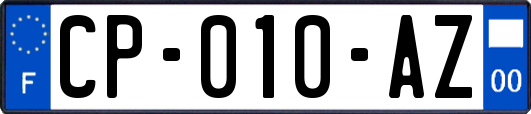 F
CP-010-AZ
00